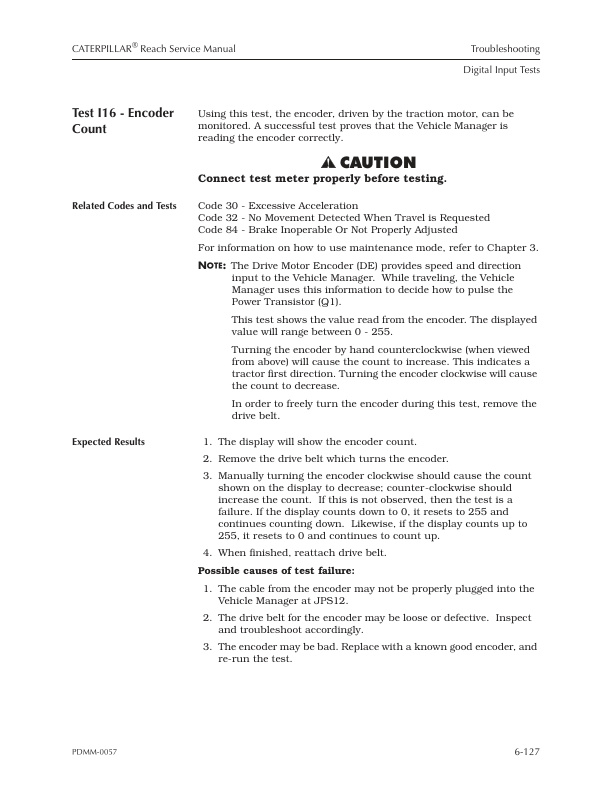 CATERPILLAR® Reach Service Manual

Troubleshooting

Digital Input Tests

Test I16 - Encoder Count

Using this test, the encoder, driven by the traction motor, can be monitored. A successful test proves that the Vehicle Manager is reading the encoder correctly.

CAUTION

Connect test meter properly before testing.

Related Codes and Tests

Code 30 - Excessive Acceleration
Code 32 - No Movement Detected When Travel is Requested
Code 84 - Brake Inoperable Or Not Properly Adjusted

For information on how to use maintenance mode, refer to Chapter 3.

NOTE: The Drive Motor Encoder (DE) provides speed and direction input to the Vehicle Manager. While traveling, the Vehicle Manager uses this information to decide how to pulse the Power Transistor (Q1).

This test shows the value read from the encoder. The displayed value will range between 0 - 255.

Turning the encoder by hand counterclockwise (when viewed from above) will cause the count to increase. This indicates a tractor first direction. Turning the encoder clockwise will cause the count to decrease.

In order to freely turn the encoder during this test, remove the drive belt.

Expected Results

1. The display will show the encoder count.
2. Remove the drive belt which turns the encoder.
3. Manually turning the encoder clockwise should cause the count shown on the display to decrease; counter-clockwise should increase the count. If this is not observed, then the test is a failure. If the display counts down to 0, it resets to 255 and continues counting down. Likewise, if the display counts up to 255, it resets to 0 and continues to count up.
4. When finished, reattach drive belt.

Possible causes of test failure:

1. The cable from the encoder may not be properly plugged into the Vehicle Manager at JPS12.
2. The drive belt for the encoder may be loose or defective. Inspect and troubleshoot accordingly.
3. The encoder may be bad. Replace with a known good encoder, and re-run the test.

PDMM-0057

6-127